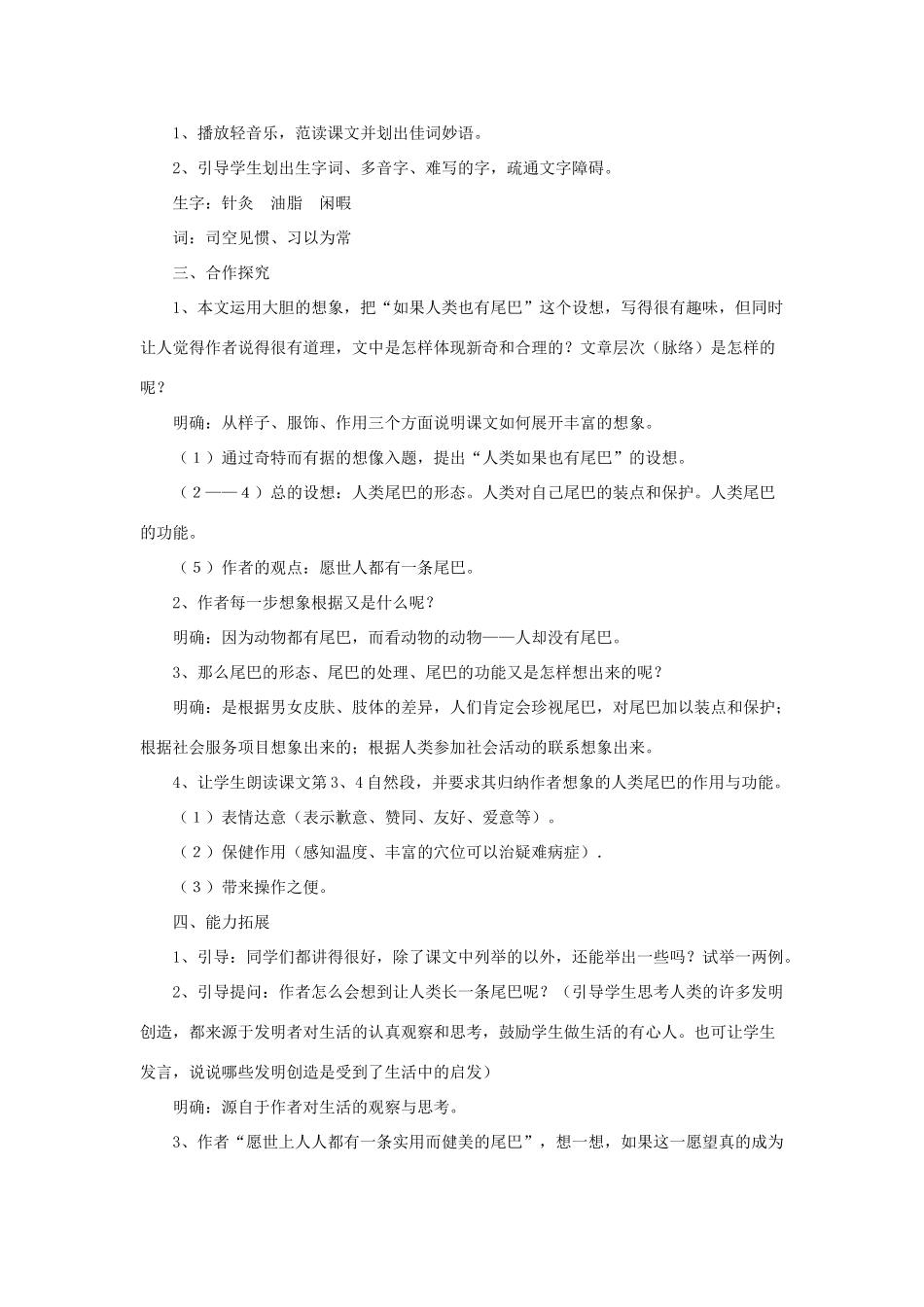 1、播放轻音乐，范读课文并划出佳词妙语。

2、引导学生划出生字词、多音字、难写的字，疏通文字障碍。

生字：针灸　油脂　闲暇

词：司空见惯、习以为常

三、合作探究

1、本文运用大胆的想象，把“如果人类也有尾巴”这个设想，写得很有趣味，但同时让人觉得作者说得很有道理，文中是怎样体现新奇和合理的？文章层次（脉络）是怎样的呢？

明确：从样子、服饰、作用三个方面说明课文如何展开丰富的想象。

（1）通过奇特而有据的想像入题，提出“人类如果也有尾巴”的设想。

（2——4）总的设想：人类尾巴的形态。人类对自己尾巴的装点和保护。人类尾巴的功能。

（5）作者的观点：愿世人都有一条尾巴。

2、作者每一步想象根据又是什么呢？

明确：因为动物都有尾巴，而看动物的动物——人却没有尾巴。

3、那么尾巴的形态、尾巴的处理、尾巴的功能又是怎样想出来的呢？

明确：是根据男女皮肤、肢体的差异，人们肯定会珍视尾巴，对尾巴加以装点和保护；根据社会服务项目想象出来的；根据人类参加社会活动的联系想象出来。

4、让学生朗读课文第3、4自然段，并要求其归纳作者想象的人类尾巴的作用与功能。

（1）表情达意（表示歉意、赞同、友好、爱意等）。

（2）保健作用（感知温度、丰富的穴位可以治疑难病症）.

（3）带来操作之便。

四、能力拓展

1、引导：同学们都讲得很好，除了课文中列举的以外，还能举出一些吗？试举一两例。

2、引导提问：作者怎么会想到让人类长一条尾巴呢？（引导学生思考人类的许多发明创造，都来源于发明者对生活的认真观察和思考，鼓励学生做生活的有心人。也可让学生发言，说说哪些发明创造是受到了生活中的启发）

明确：源自于作者对生活的观察与思考。

3、作者“愿世上人人都有一条实用而健美的尾巴”，想一想，如果这一愿望真的成为